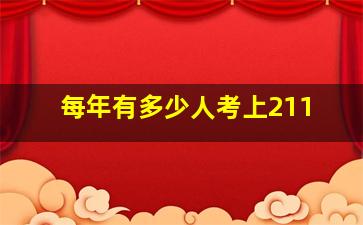 每年有多少人考上211